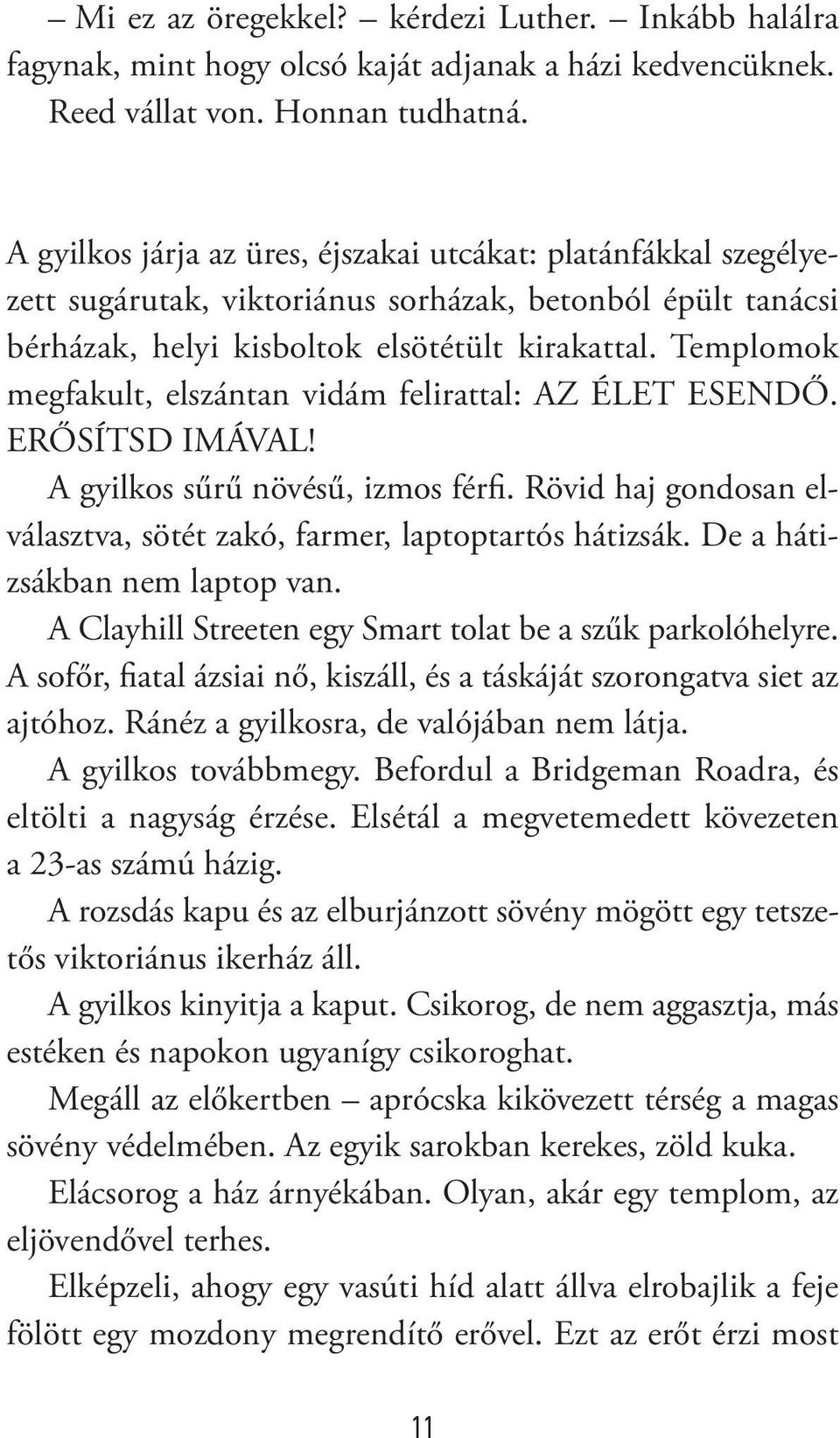 – Mi ez az öregekkel? – kérdezi Luther. – Inkább halálra fagynak, mint hogy olcsó kaját adjanak a házi kedvencüknek.

Reed vállat von. Honnan tudhatná.

A gyilkos járja az üres, éjszakai utcákat: platánfákkal szegélyezett sugárutak, viktoriánus sorházak, betonból épült tanácsi bérházak, helyi kisboltok elsötétült kirakattal. Templomok megfakult, elszántan vidám felirattal: AZ ÉLET ESENDŐ. ERŐSÍTSD IMÁVAL!

A gyilkos sűrű növésű, izmos férfi. Rövid haj gondosan elválasztva, sötét zakó, farmer, laptoptartós hátizsák. De a hátizsákban nem laptop van.

A Clayhill Streeten egy Smart tolat be a szűk parkolóhelyre. A sofőr, fiatal ázsiai nő, kiszáll, és a táskáját szorongatva siet az ajtóhoz. Ránéz a gyilkosra, de valójában nem látja.

A gyilkos továbbmegy. Befordul a Bridgeman Roadra, és eltölti a nagyság érzése. Elsétál a megvetemedett kövezeten a 23-as számú házig.

A rozsdás kapu és az elburjánzott sövény mögött egy tetszetős viktoriánus ikerház áll.

A gyilkos kinyitja a kaput. Csikorog, de nem aggasztja, más estéken és napokon ugyanígy csikoroghat.

Megáll az előkertben – aprócska kikövezett térség a magas sövény védelmében. Az egyik sarokban kerekes, zöld kuka.

Elácsorog a ház árnyékában. Olyan, akár egy templom, az eljövendővel terhes.

Elképzeli, ahogy egy vasúti híd alatt állva elrobajlik a feje fölött egy mozdony megrendítő erővel. Ezt az erőt érzi most

11